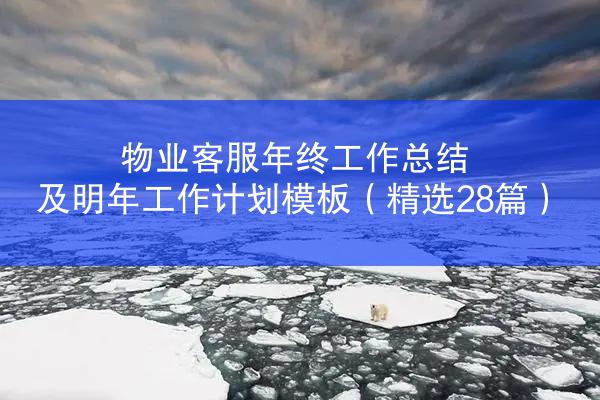 物业客服年终工作总结
及明年工作计划模板（精选28篇）